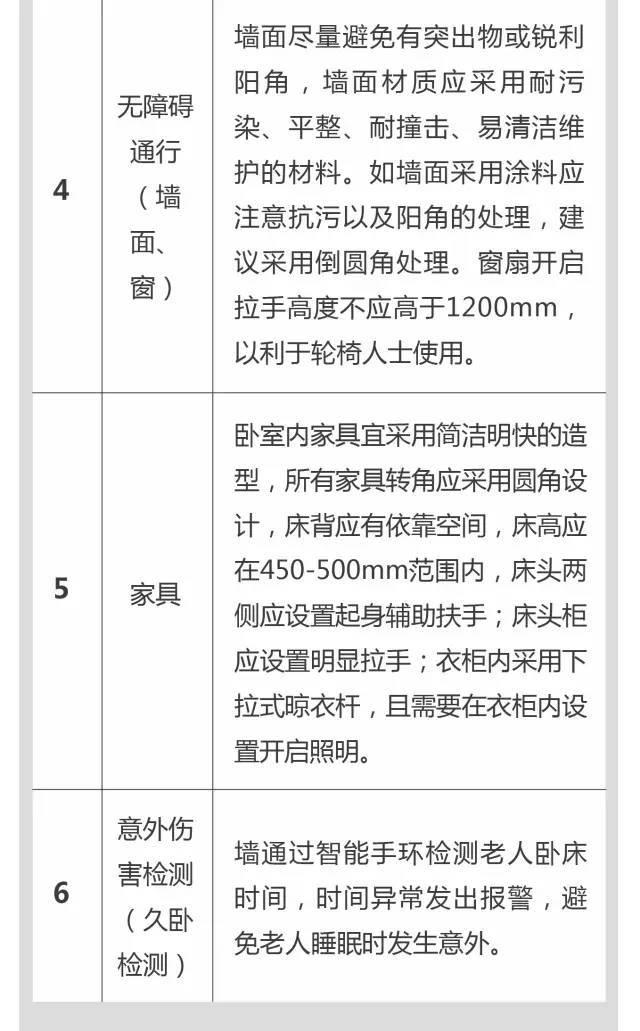 | 4 | 无障碍通行（墙面、窗） | 墙面尽量避免有突出物或锐利阳角，墙面材质应采用耐污染、平整、耐撞击、易清洁维护的材料。如墙面采用涂料应注意抗污以及阳角的处理，建议采用倒圆角处理。窗扇开启拉手高度不应高于1200mm，以利于轮椅人士使用。 |
|---|---|---|
| 5 | 家具 | 卧室内家具宜采用简洁明快的造型，所有家具转角应采用圆角设计，床背应有依靠空间，床高应在450-500mm范围内，床头两侧应设置起身辅助扶手；床头柜应设置明显拉手；衣柜内采用下拉式晾衣杆，且需要在衣柜内设置开启照明。 |
| 6 | 意外伤害检测（久卧检测） | 墙通过智能手环检测老人卧床时间，时间异常发出报警，避免老人睡眠时发生意外。 |